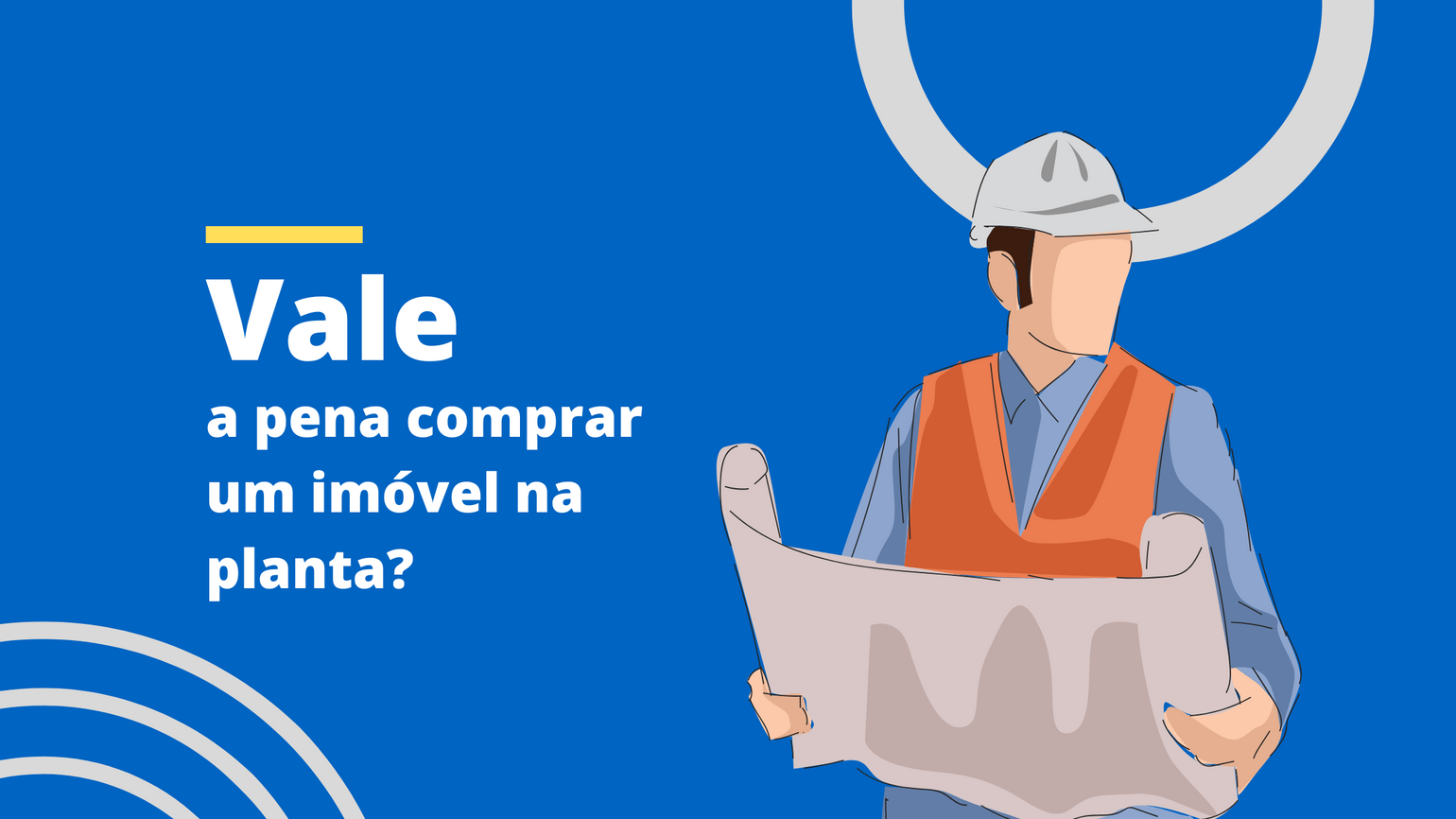 Vale
a pena comprar um imóvel na planta?